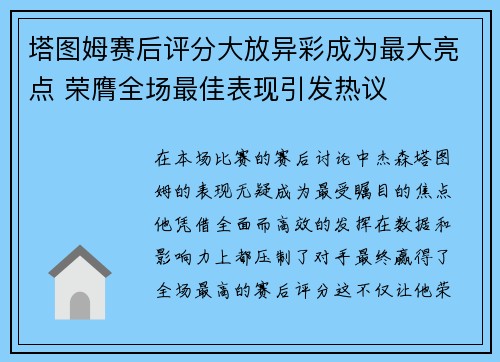 塔图姆赛后评分大放异彩成为最大亮点 荣膺全场最佳表现引发热议

在本场比赛的赛后讨论中杰森塔图姆的表现无疑成为最受瞩目的焦点他凭借全面而高效的发挥在数据和影响力上都压制了对手最终赢得了全场最高的赛后评分这不仅让他荣